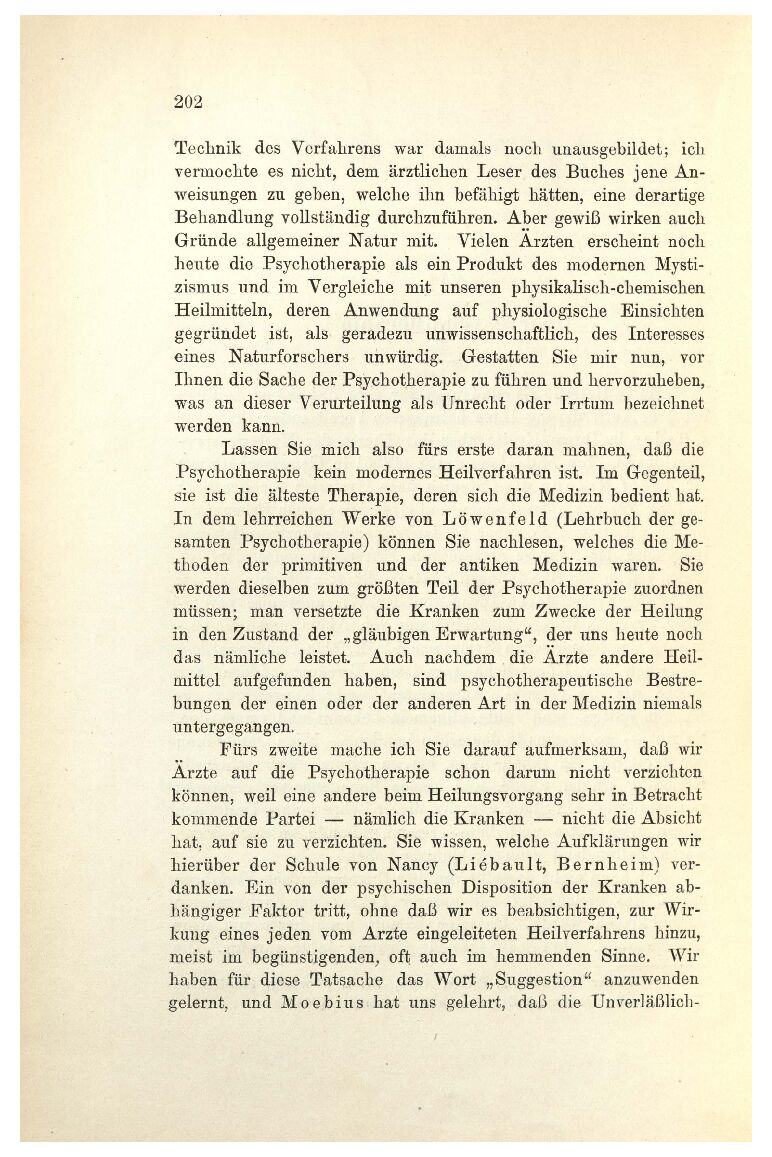 202

Technik des Verfahrens war damals noch unausgebildet; ich vermochte es nicht, dem ärztlichen Leser des Buches jene Anweisungen zu geben, welche ihn befähigt hätten, eine derartige Behandlung vollständig durchzuführen. Aber gewiß wirken auch Gründe allgemeiner Natur mit. Vielen Ärzten erscheint noch heute die Psychotherapie als ein Produkt des modernen Mystizismus und im Vergleiche mit unseren physikalisch-chemischen Heilmitteln, deren Anwendung auf physiologische Einsichten gegründet ist, als geradezu unwissenschaftlich, des Interesses eines Naturforschers unwürdig. Gestatten Sie mir nun, vor Ihnen die Sache der Psychotherapie zu führen und hervorzuheben, was an dieser Verurteilung als Unrecht oder Irrtum bezeichnet werden kann.

Lassen Sie mich also fürs erste daran mahnen, daß die Psychotherapie kein modernes Heilverfahren ist. Im Gegenteil, sie ist die älteste Therapie, deren sich die Medizin bedient hat. In dem lehrreichen Werke von Löwenfeld (Lehrbuch der gesamten Psychotherapie) können Sie nachlesen, welches die Methoden der primitiven und der antiken Medizin waren. Sie werden dieselben zum größten Teil der Psychotherapie zuordnen müssen; man versetzte die Kranken zum Zwecke der Heilung in den Zustand der „gläubigen Erwartung“, der uns heute noch das nämliche leistet. Auch nachdem die Ärzte andere Heilmittel aufgefunden haben, sind psychotherapeutische Bestrebungen der einen oder der anderen Art in der Medizin niemals untergegangen.

Fürs zweite mache ich Sie darauf aufmerksam, daß wir Ärzte auf die Psychotherapie schon darum nicht verzichten können, weil eine andere beim Heilungsvorgang sehr in Betracht kommende Partei — nämlich die Kranken — nicht die Absicht hat, auf sie zu verzichten. Sie wissen, welche Aufklärungen wir hierüber der Schule von Nancy (Liébault, Bernheim) verdanken. Ein von der psychischen Disposition der Kranken abhängiger Faktor tritt, ohne daß wir es beabsichtigen, zur Wirkung eines jeden vom Arzte eingeleiteten Heilverfahrens hinzu, meist im begünstigenden, oft auch im hemmenden Sinne. Wir haben für diese Tatsache das Wort „Suggestion“ anzuwenden gelernt, und Moebius hat uns gelehrt, daß die Unverläßlich-